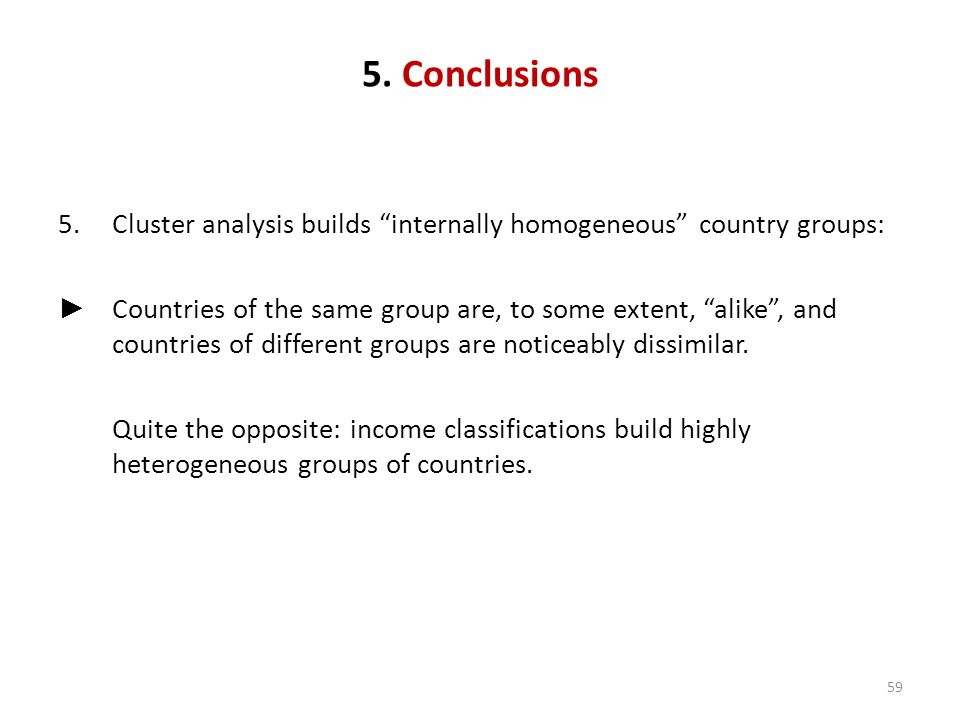 5. Conclusions

5. Cluster analysis builds “internally homogeneous” country groups:

► Countries of the same group are, to some extent, “alike”, and countries of different groups are noticeably dissimilar.

Quite the opposite: income classifications build highly heterogeneous groups of countries.

59